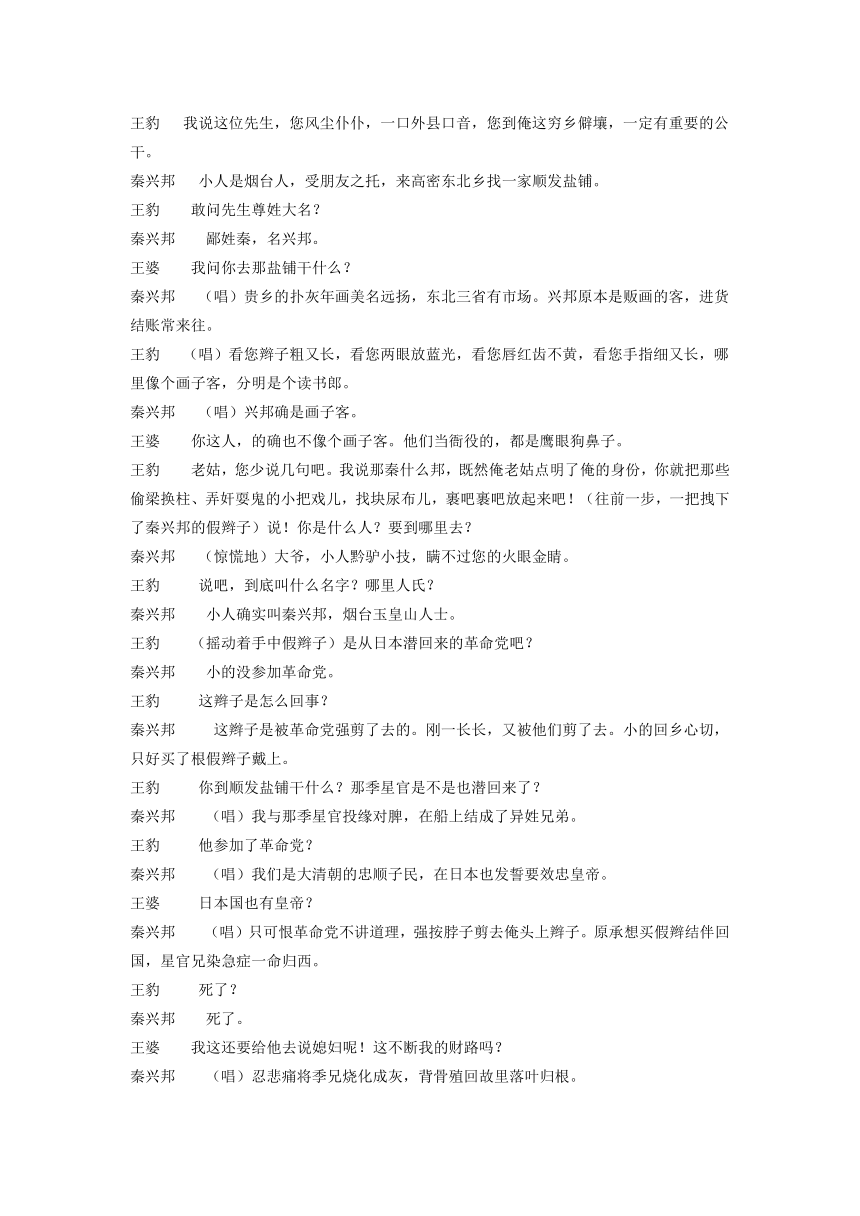 王豹　我说这位先生，您风尘仆仆，一口外县口音，您到俺这穷乡僻壤，一定有重要的公干。

秦兴邦　小人是烟台人，受朋友之托，来高密东北乡找一家顺发盐铺。

王豹　敢问先生尊姓大名？

秦兴邦　鄙姓秦，名兴邦。

王婆　我问你去那盐铺干什么？

秦兴邦　（唱）贵乡的扑灰年画美名远扬，东北三省有市场。兴邦原本是贩画的客，进货结账常来往。

王豹　（唱）看您辫子粗又长，看您两眼放蓝光，看您唇红齿不黄，看您手指细又长，哪里像个画子客，分明是个读书郎。

秦兴邦　（唱）兴邦确是画子客。

王婆　你这人，的确也不像个画子客。他们当衙役的，都是鹰眼狗鼻子。

王豹　老姑，您少说几句吧。我说那秦什么邦，既然俺老姑点明了俺的身份，你就把那些偷梁换柱、弄奸耍鬼的小把戏儿，找块尿布儿，裹吧裹吧放起来吧！（往前一步，一把拽下了秦兴邦的假辫子）说！你是什么人？要到哪里去？

秦兴邦　（惊慌地）大爷，小人黔驴小技，瞒不过您的火眼金睛。

王豹　说吧，到底叫什么名字？哪里人氏？

秦兴邦　小人确实叫秦兴邦，烟台玉皇山人士。

王豹　（摇动着手中假辫子）是从日本潜回来的革命党吧？

秦兴邦　小的没参加革命党。

王豹　这辫子是怎么回事？

秦兴邦　这辫子是被革命党强剪了去的。刚一长长，又被他们剪了去。小的回乡心切，只好买了根假辫子戴上。

王豹　你到顺发盐铺干什么？那季星官是不是也潜回来了？

秦兴邦　（唱）我与那季星官投缘对脾，在船上结成了异姓兄弟。

王豹　他参加了革命党？

秦兴邦　（唱）我们是大清朝的忠顺子民，在日本也发誓要效忠皇帝。

王婆　日本国也有皇帝？

秦兴邦　（唱）只可恨革命党不讲道理，强按脖子剪去俺头上辫子。原承想买假辫结伴回国，星官兄染急症一命归西。

王豹　死了？

秦兴邦　死了。

王婆　我这还要给他去说媳妇呢！这不断我的财路吗？

秦兴邦　（唱）忍悲痛将季兄烧化成灰，背骨殖回故里落叶归根。